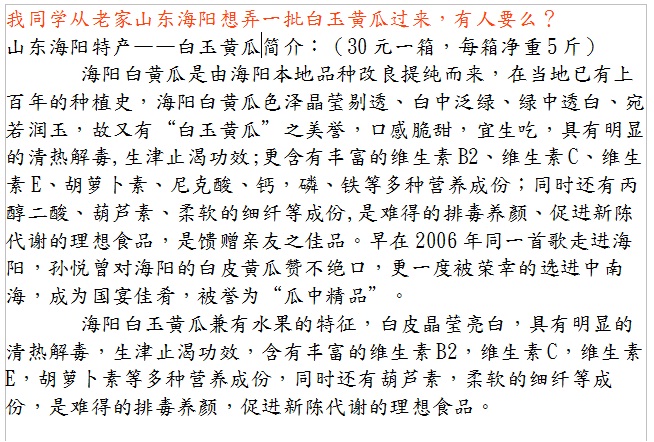 我同学从老家山东海阳想弄一批白玉黄瓜过来，有人要么？

山东海阳特产——白玉黄瓜简介：（30元一箱，每箱净重5斤）

海阳白黄瓜是由海阳本地品种改良提纯而来，在当地已有上百年的种植史，海阳白黄瓜色泽晶莹剔透、白中泛绿、绿中透白、宛若润玉，故又有“白玉黄瓜”之美誉，口感脆甜，宜生吃，具有明显的清热解毒,生津止渴功效;更含有丰富的维生素B2、维生素C、维生素E、胡萝卜素、尼克酸、钙，磷、铁等多种营养成份；同时还有丙醇二酸、葫芦素、柔软的细纤等成份,是难得的排毒养颜、促进新陈代谢的理想食品，是馈赠亲友之佳品。早在2006年同一首歌走进海阳，孙悦曾对海阳的白皮黄瓜赞不绝口，更一度被荣幸的选进中南海，成为国宴佳肴，被誉为“瓜中精品”。

海阳白玉黄瓜兼有水果的特征，白皮晶莹亮白，具有明显的清热解毒，生津止渴功效，含有丰富的维生素B2，维生素C，维生素E，胡萝卜素等多种营养成份，同时还有葫芦素，柔软的细纤等成份，是难得的排毒养颜，促进新陈代谢的理想食品。